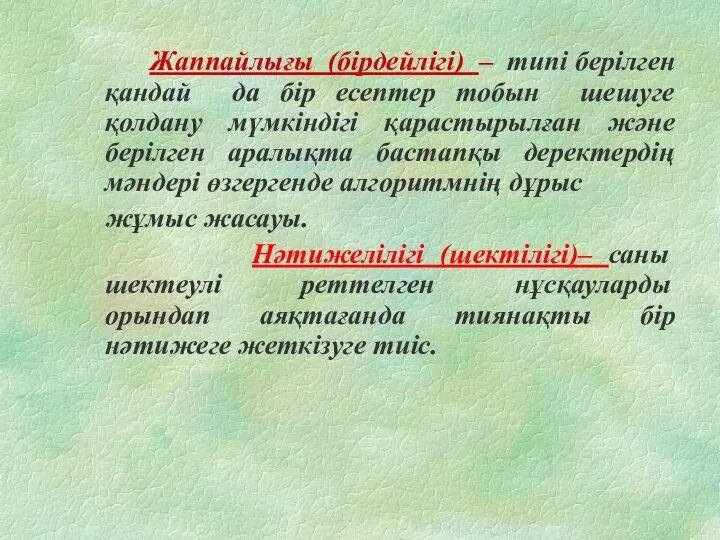 Жаппайлығы (бірдейлігі) – типі берілген қандай да бір есептер тобын шешуге қолдану мүмкіндігі қарастырылған және берілген аралықта бастапқы деректердің мәндері өзгергенде алгоритмнің дұрыс жұмыс жасауы.

Нәтижелілігі (шектілігі)– саны шектеулі реттелген нұсқауларды орындап аяқтағанда тиянақты бір нәтижеге жеткізуге тиіс.